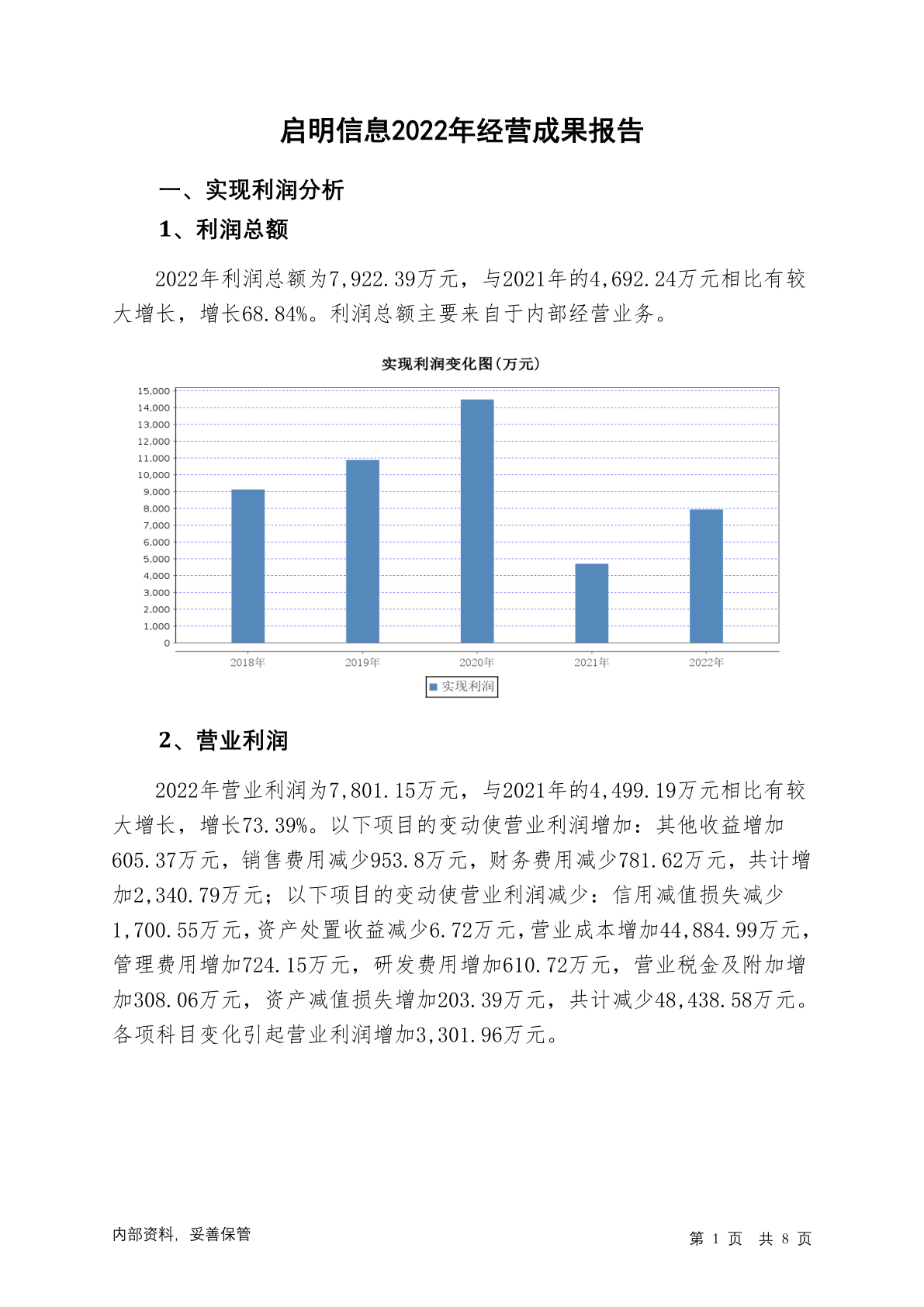 启明信息2022年经营成果报告

一、实现利润分析

1、利润总额

2022年利润总额为7,922.39万元，与2021年的4,692.24万元相比有较大增长，增长68.84%。利润总额主要来自于内部经营业务。

实现利润变化图(万元)

15,000
14,000
13,000
12,000
11,000
10,000
9,000
8,000
7,000
6,000
5,000
4,000
3,000
2,000
1,000
0

2018年 2019年 2020年 2021年 2022年

实现利润

2、营业利润

2022年营业利润为7,801.15万元，与2021年的4,499.19万元相比有较大增长，增长73.39%。以下项目的变动使营业利润增加：其他收益增加605.37万元，销售费用减少953.8万元，财务费用减少781.62万元，共计增加2,340.79万元；以下项目的变动使营业利润减少：信用减值损失减少1,700.55万元，资产处置收益减少6.72万元，营业成本增加44,884.99万元，管理费用增加724.15万元，研发费用增加610.72万元，营业税金及附加增加308.06万元，资产减值损失增加203.39万元，共计减少48,438.58万元。各项科目变化引起营业利润增加3,301.96万元。

内部资料，妥善保管

第 1 页 共 8 页